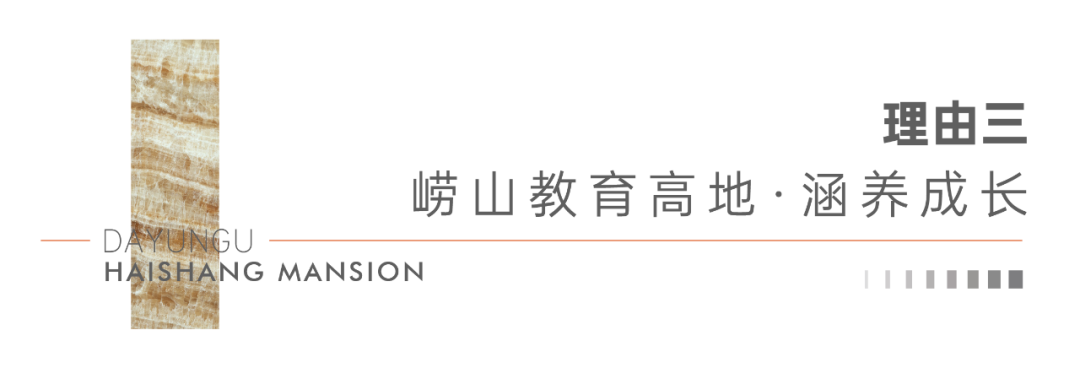 理由三
崂山教育高地·涵养成长

DAYUNGU
HAISHANG MANSION